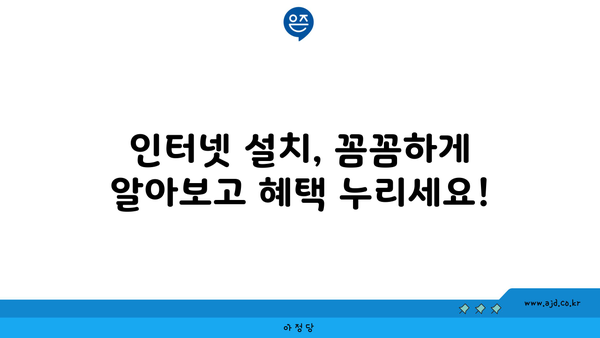 은즈

인터넷 설치, 꼼꼼하게 알아보고 혜택 누리세요!

www.ajd.co.kr

아정당